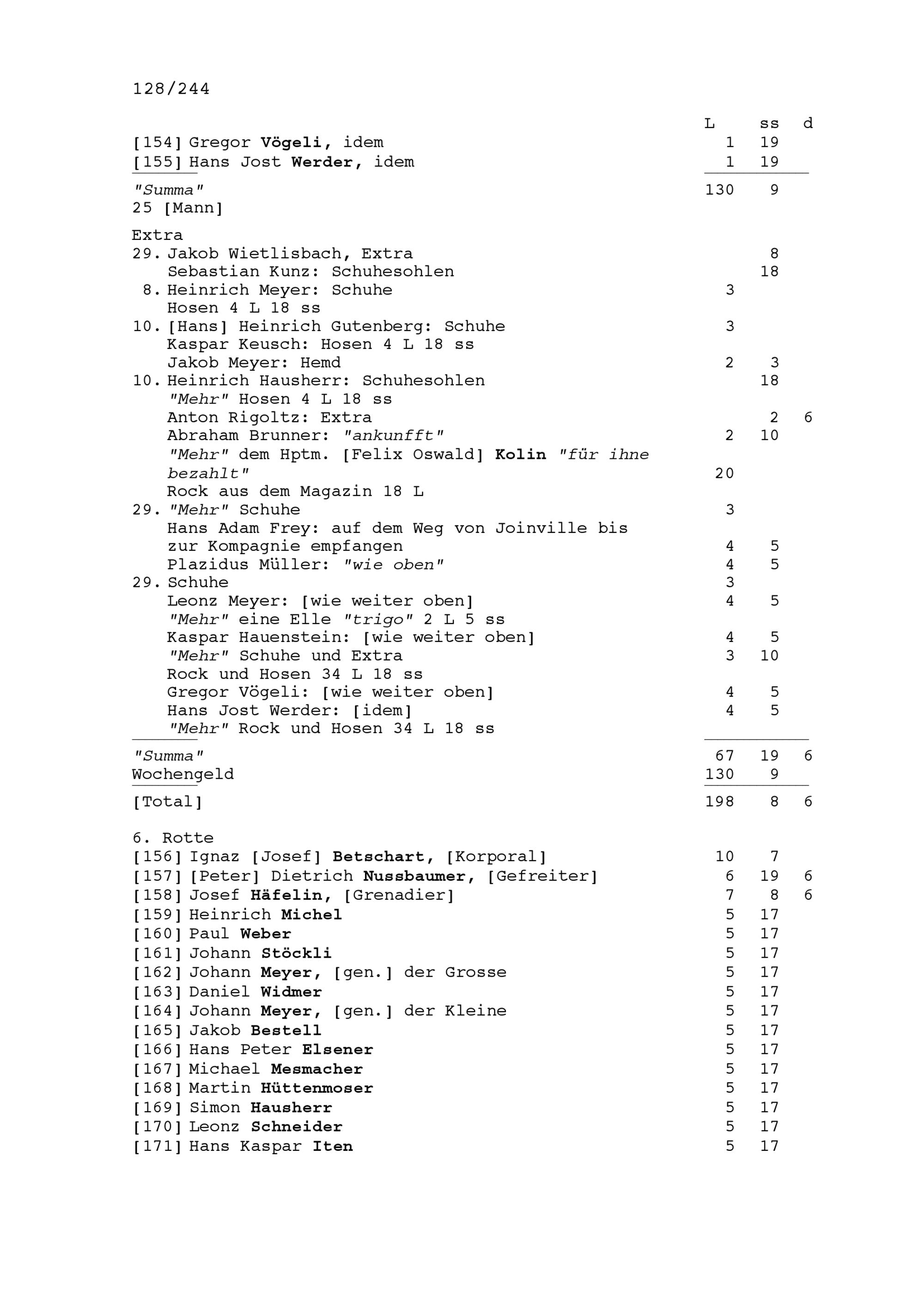 128/244

L ss d

[154] Gregor Vögeli, idem 1 19
[155] Hans Jost Werder, idem 1 19

"Summa" 130 9
25 [Mann]

Extra
29. Jakob Wietlisbach, Extra 8
Sebastian Kunz: Schuhesohlen 18
8. Heinrich Meyer: Schuhe 3
Hosen 4 L 18 ss
10. [Hans] Heinrich Gutenberg: Schuhe 3
Kaspar Keusch: Hosen 4 L 18 ss
Jakob Meyer: Hemd 2 3
10. Heinrich Hausherr: Schuhesohlen 18
"Mehr" Hosen 4 L 18 ss
Anton Rigoltz: Extra 2 6
Abraham Brunner: "ankunfft" 2 10
"Mehr" dem Hptm. [Felix Oswald] Kolin "für ihne bezahlt" 20
Rock aus dem Magazin 18 L
29. "Mehr" Schuhe 3
Hans Adam Frey: auf dem Weg von Joinville bis zur Kompagnie empfangen 4 5
Plazidus Müller: "wie oben" 4 5
29. Schuhe 3
Leonz Meyer: [wie weiter oben] 4 5
"Mehr" eine Elle "trigo" 2 L 5 ss
Kaspar Hauenstein: [wie weiter oben] 4 5
"Mehr" Schuhe und Extra 3 10
Rock und Hosen 34 L 18 ss
Gregor Vögeli: [wie weiter oben] 4 5
Hans Jost Werder: [idem] 4 5
"Mehr" Rock und Hosen 34 L 18 ss

"Summa" 67 19 6
Wochengeld 130 9

[Total] 198 8 6

6. Rotte
[156] Ignaz [Josef] Betschart, [Korporal] 10 7
[157] [Peter] Dietrich Nussbaumer, [Gefreiter] 6 19 6
[158] Josef Häfelin, [Grenadier] 7 8 6
[159] Heinrich Michel 5 17
[160] Paul Weber 5 17
[161] Johann Stöckli 5 17
[162] Johann Meyer, [gen.] der Grosse 5 17
[163] Daniel Widmer 5 17
[164] Johann Meyer, [gen.] der Kleine 5 17
[165] Jakob Bestell 5 17
[166] Hans Peter Elsener 5 17
[167] Michael Mesmacher 5 17
[168] Martin Hüttenmoser 5 17
[169] Simon Hausherr 5 17
[170] Leonz Schneider 5 17
[171] Hans Kaspar Iten 5 17